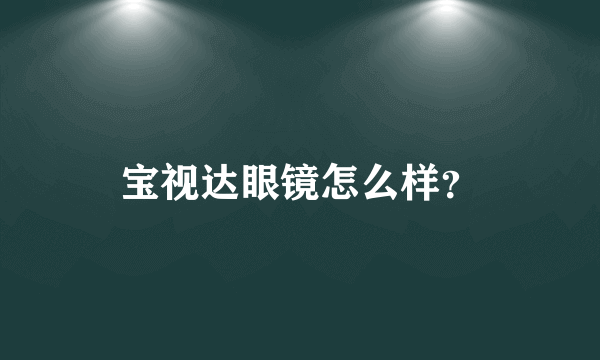 宝视达眼镜怎么样?